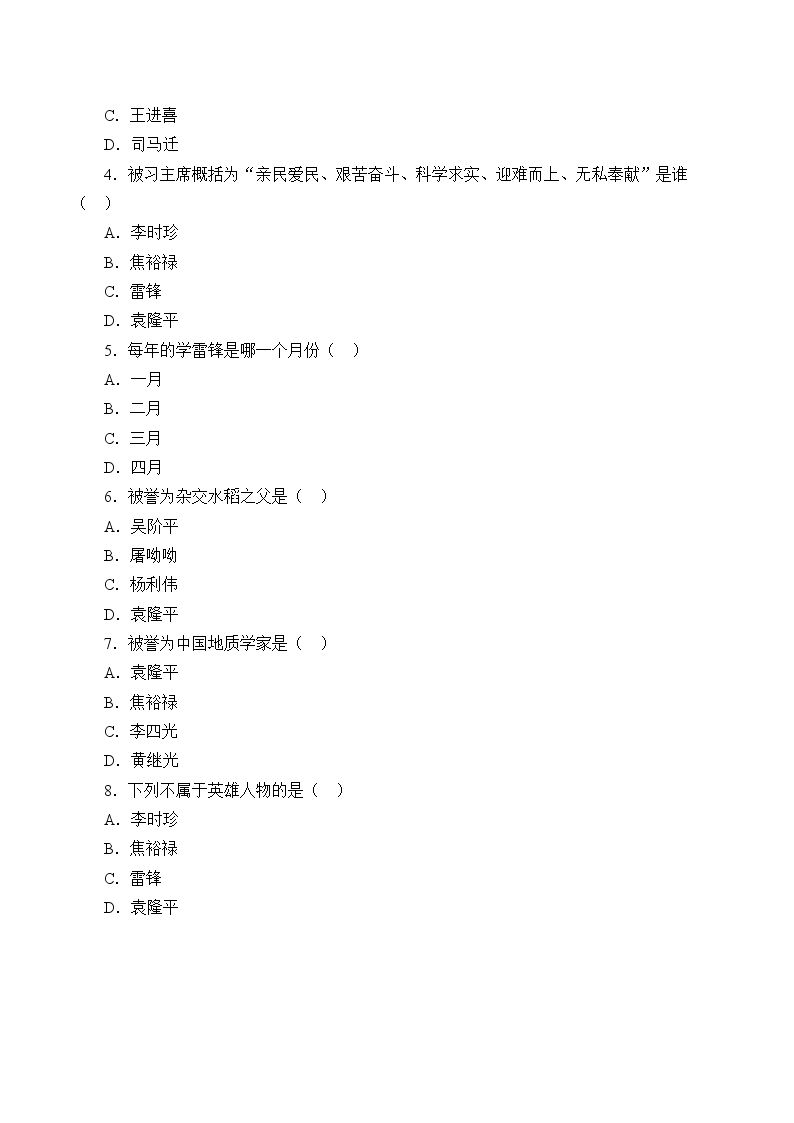 C．王进喜

D．司马迁

4．被习主席概括为“亲民爱民、艰苦奋斗、科学求实、迎难而上、无私奉献”是谁（ ）

A．李时珍

B．焦裕禄

C．雷锋

D．袁隆平

5．每年的学雷锋是哪一个月份（ ）

A．一月

B．二月

C．三月

D．四月

6．被誉为杂交水稻之父是（ ）

A．吴阶平

B．屠呦呦

C．杨利伟

D．袁隆平

7．被誉为中国地质学家是（ ）

A．袁隆平

B．焦裕禄

C．李四光

D．黄继光

8．下列不属于英雄人物的是（ ）

A．李时珍

B．焦裕禄

C．雷锋

D．袁隆平